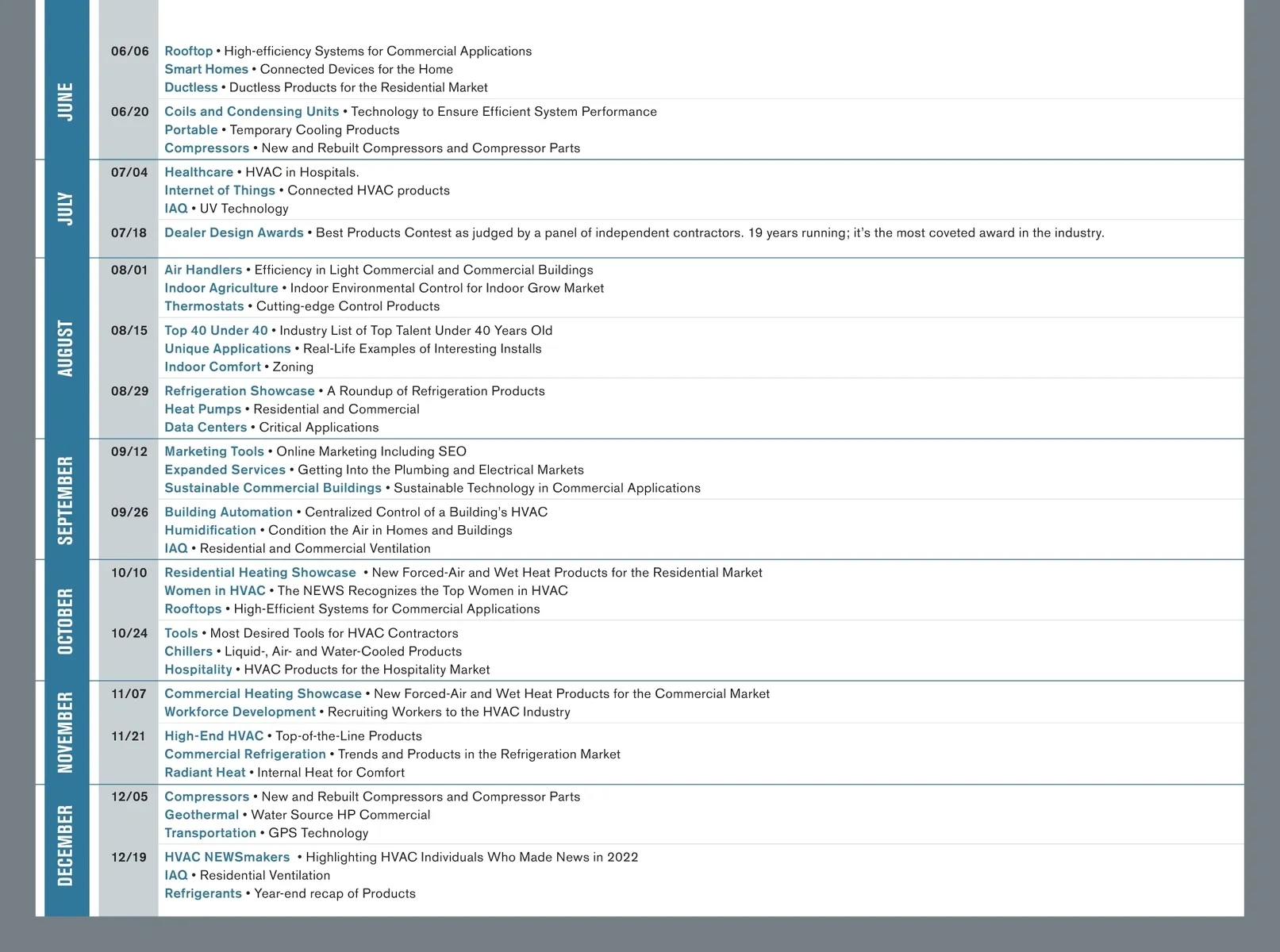 JUNE

06/06 Rooftop • High-efficiency Systems for Commercial Applications
Smart Homes • Connected Devices for the Home
Ductless • Ductless Products for the Residential Market

06/20 Coils and Condensing Units • Technology to Ensure Efficient System Performance
Portable • Temporary Cooling Products
Compressors • New and Rebuilt Compressors and Compressor Parts

JULY

07/04 Healthcare • HVAC in Hospitals.
Internet of Things • Connected HVAC products
IAQ • UV Technology

07/18 Dealer Design Awards • Best Products Contest as judged by a panel of independent contractors. 19 years running; it's the most coveted award in the industry.

AUGUST

08/01 Air Handlers • Efficiency in Light Commercial and Commercial Buildings
Indoor Agriculture • Indoor Environmental Control for Indoor Grow Market
Thermostats • Cutting-edge Control Products

08/15 Top 40 Under 40 • Industry List of Top Talent Under 40 Years Old
Unique Applications • Real-Life Examples of Interesting Installs
Indoor Comfort • Zoning

08/29 Refrigeration Showcase • A Roundup of Refrigeration Products
Heat Pumps • Residential and Commercial
Data Centers • Critical Applications

SEPTEMBER

09/12 Marketing Tools • Online Marketing Including SEO
Expanded Services • Getting Into the Plumbing and Electrical Markets
Sustainable Commercial Buildings • Sustainable Technology in Commercial Applications

09/26 Building Automation • Centralized Control of a Building's HVAC
Humidification • Condition the Air in Homes and Buildings
IAQ • Residential and Commercial Ventilation

OCTOBER

10/10 Residential Heating Showcase • New Forced-Air and Wet Heat Products for the Residential Market
Women in HVAC • The NEWS Recognizes the Top Women in HVAC
Rooftops • High-Efficient Systems for Commercial Applications

10/24 Tools • Most Desired Tools for HVAC Contractors
Chillers • Liquid-, Air- and Water-Cooled Products
Hospitality • HVAC Products for the Hospitality Market

NOVEMBER

11/07 Commercial Heating Showcase • New Forced-Air and Wet Heat Products for the Commercial Market
Workforce Development • Recruiting Workers to the HVAC Industry

11/21 High-End HVAC • Top-of-the-Line Products
Commercial Refrigeration • Trends and Products in the Refrigeration Market
Radiant Heat • Internal Heat for Comfort

DECEMBER

12/05 Compressors • New and Rebuilt Compressors and Compressor Parts
Geothermal • Water Source HP Commercial
Transportation • GPS Technology

12/19 HVAC NEWSmakers • Highlighting HVAC Individuals Who Made News in 2022
IAQ • Residential Ventilation
Refrigerants • Year-end recap of Products